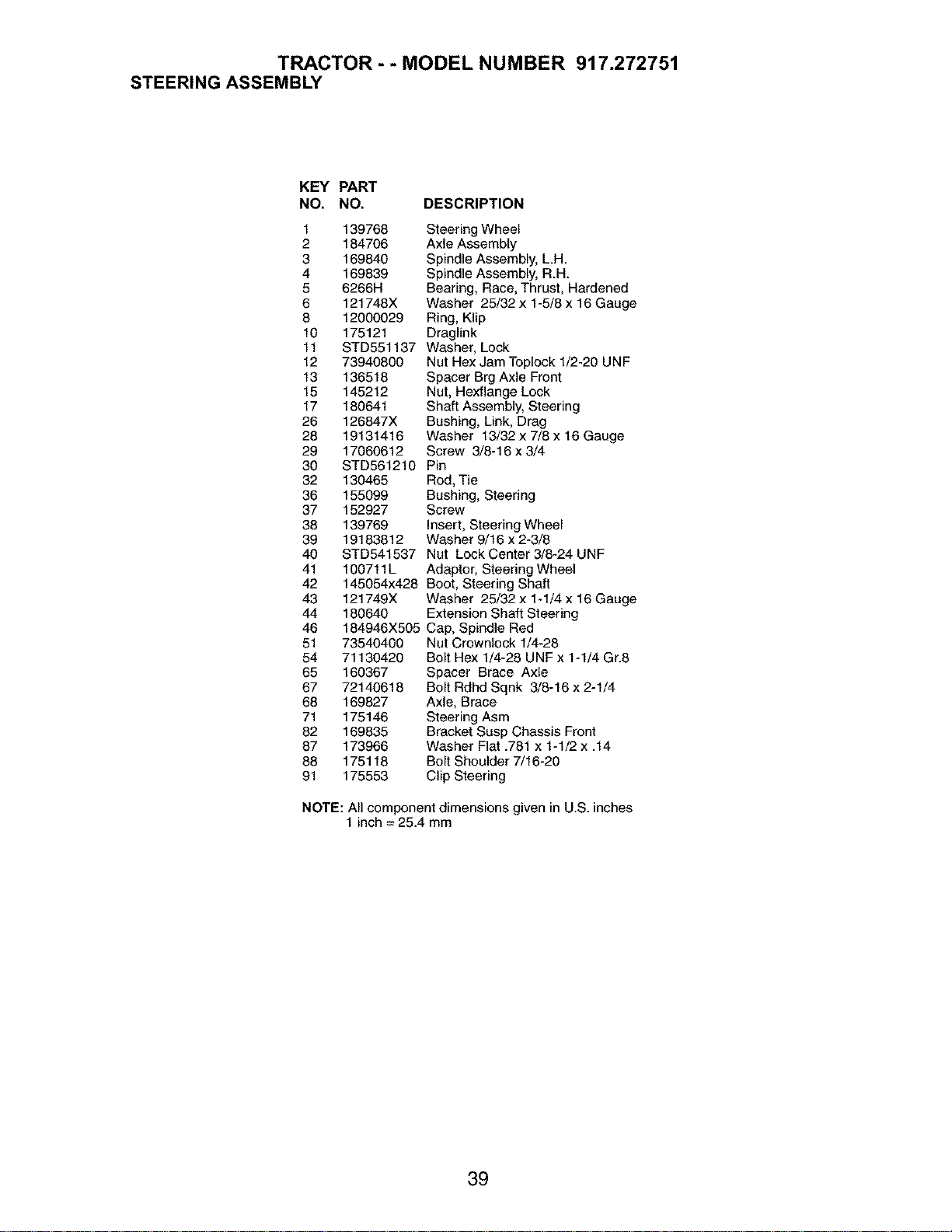 TRACTOR - - MODEL NUMBER 917.272751
STEERING ASSEMBLY

| KEY NO. | PART NO. | DESCRIPTION |
|---|---|---|
| 1 | 139768 | Steering Wheel |
| 2 | 184706 | Axle Assembly |
| 3 | 169840 | Spindle Assembly, L.H. |
| 4 | 169839 | Spindle Assembly, R.H. |
| 5 | 6266H | Bearing, Race, Thrust, Hardened |
| 6 | 121748X | Washer 25/32 x 1-5/8 x 16 Gauge |
| 8 | 12000029 | Ring, Klip |
| 10 | 175121 | Draglink |
| 11 | STD551137 | Washer, Lock |
| 12 | 73940800 | Nut Hex Jam Toplock 1/2-20 UNF |
| 13 | 136518 | Spacer Brg Axle Front |
| 15 | 145212 | Nut, Hexflange Lock |
| 17 | 180641 | Shaft Assembly, Steering |
| 26 | 126847X | Bushing, Link, Drag |
| 28 | 19131416 | Washer 13/32 x 7/8 x 16 Gauge |
| 29 | 17060612 | Screw 3/8-16 x 3/4 |
| 30 | STD561210 | Pin |
| 32 | 130465 | Rod, Tie |
| 36 | 155099 | Bushing, Steering |
| 37 | 152927 | Screw |
| 38 | 139769 | Insert, Steering Wheel |
| 39 | 19183812 | Washer 9/16 x 2-3/8 |
| 40 | STD541537 | Nut Lock Center 3/8-24 UNF |
| 41 | 100711L | Adaptor, Steering Wheel |
| 42 | 145054x428 | Boot, Steering Shaft |
| 43 | 121749X | Washer 25/32 x 1-1/4 x 16 Gauge |
| 44 | 180640 | Extension Shaft Steering |
| 46 | 184946X505 | Cap, Spindle Red |
| 51 | 73540400 | Nut Crownlock 1/4-28 |
| 54 | 71130420 | Bolt Hex 1/4-28 UNF x 1-1/4 Gr.8 |
| 65 | 160367 | Spacer Brace Axle |
| 67 | 72140618 | Bolt Rdhd Sqnk 3/8-16 x 2-1/4 |
| 68 | 169827 | Axle, Brace |
| 71 | 175146 | Steering Asm |
| 82 | 169835 | Bracket Susp Chassis Front |
| 87 | 173966 | Washer Flat .781 x 1-1/2 x .14 |
| 88 | 175118 | Bolt Shoulder 7/16-20 |
| 91 | 175553 | Clip Steering |

NOTE: All component dimensions given in U.S. inches
1 inch = 25.4 mm

39